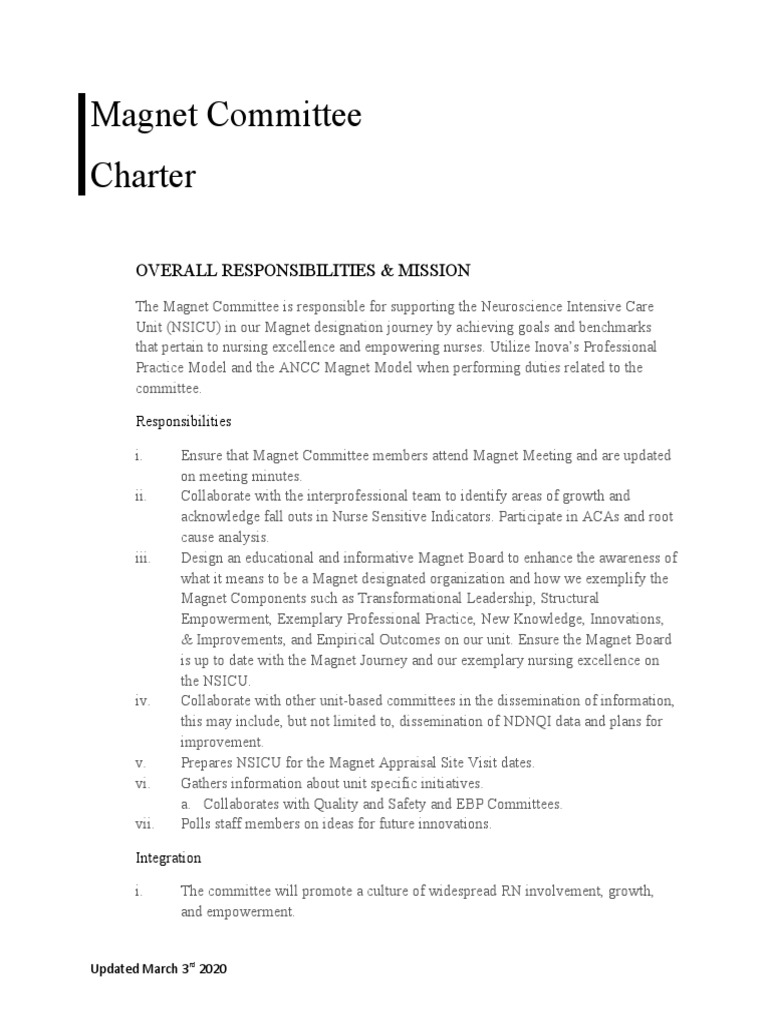 Magnet Committee

Charter

OVERALL RESPONSIBILITIES & MISSION

The Magnet Committee is responsible for supporting the Neuroscience Intensive Care Unit (NSICU) in our Magnet designation journey by achieving goals and benchmarks that pertain to nursing excellence and empowering nurses. Utilize Inova's Professional Practice Model and the ANCC Magnet Model when performing duties related to the committee.

Responsibilities

i. Ensure that Magnet Committee members attend Magnet Meeting and are updated on meeting minutes.
ii. Collaborate with the interprofessional team to identify areas of growth and acknowledge fall outs in Nurse Sensitive Indicators. Participate in ACAs and root cause analysis.
iii. Design an educational and informative Magnet Board to enhance the awareness of what it means to be a Magnet designated organization and how we exemplify the Magnet Components such as Transformational Leadership, Structural Empowerment, Exemplary Professional Practice, New Knowledge, Innovations, & Improvements, and Empirical Outcomes on our unit. Ensure the Magnet Board is up to date with the Magnet Journey and our exemplary nursing excellence on the NSICU.
iv. Collaborate with other unit-based committees in the dissemination of information, this may include, but not limited to, dissemination of NDNQI data and plans for improvement.
v. Prepares NSICU for the Magnet Appraisal Site Visit dates.
vi. Gathers information about unit specific initiatives.
a. Collaborates with Quality and Safety and EBP Committees.
vii. Polls staff members on ideas for future innovations.

Integration

i. The committee will promote a culture of widespread RN involvement, growth, and empowerment.

Updated March 3$^{rd}$ 2020